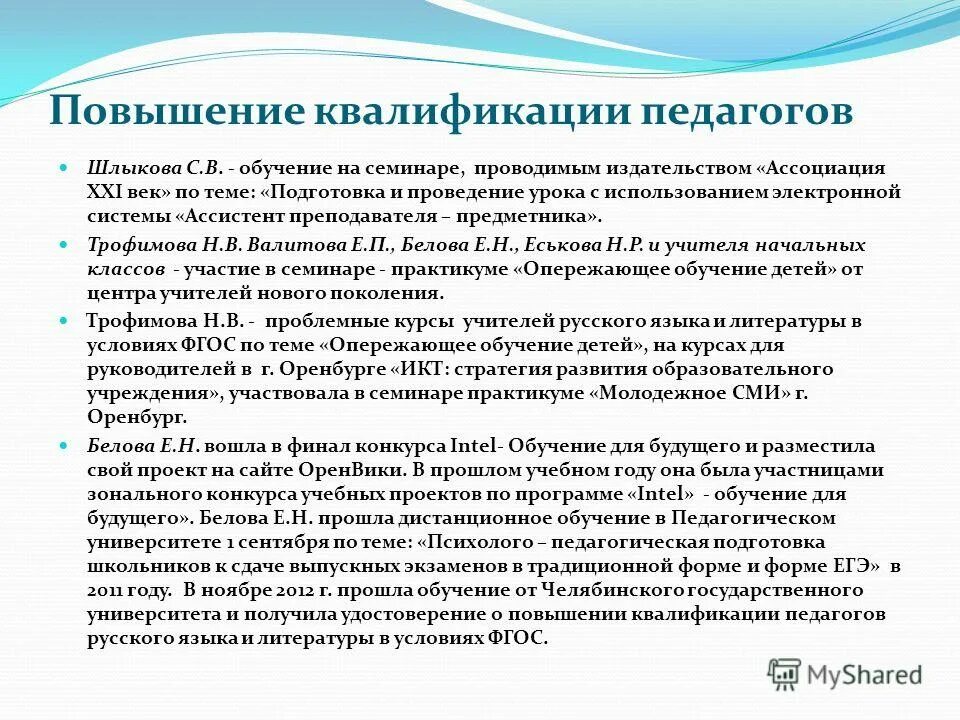 Повышение квалификации педагогов

Шлыкова С.В. - обучение на семинаре, проводимым издательством «Ассоциация XXI век» по теме: «Подготовка и проведение урока с использованием электронной системы «Ассистент преподавателя – предметника».

Трофимова Н.В. Валитова Е.П., Белова Е.Н., Еськова Н.Р. и учителя начальных классов - участие в семинаре - практикуме «Опережающее обучение детей» от центра учителей нового поколения.

Трофимова Н.В. - проблемные курсы учителей русского языка и литературы в условиях ФГОС по теме «Опережающее обучение детей», на курсах для руководителей в г. Оренбурге «ИКТ: стратегия развития образовательного учреждения», участвовала в семинаре практикуме «Молодежное СМИ» г. Оренбург.

Белова Е.Н. вошла в финал конкурса Intel- Обучение для будущего и разместила свой проект на сайте ОренВики. В прошлом учебном году она была участницами зонального конкурса учебных проектов по программе «Intel» - обучение для будущего». Белова Е.Н. прошла дистанционное обучение в Педагогическом университете 1 сентября по теме: «Психолого – педагогическая подготовка школьников к сдаче выпускных экзаменов в традиционной форме и форме ЕГЭ» в 2011 году. В ноябре 2012 г. прошла обучение от Челябинского государственного университета и получила удостоверение о повышении квалификации педагогов русского языка и литературы в условиях ФГОС.

MyShared